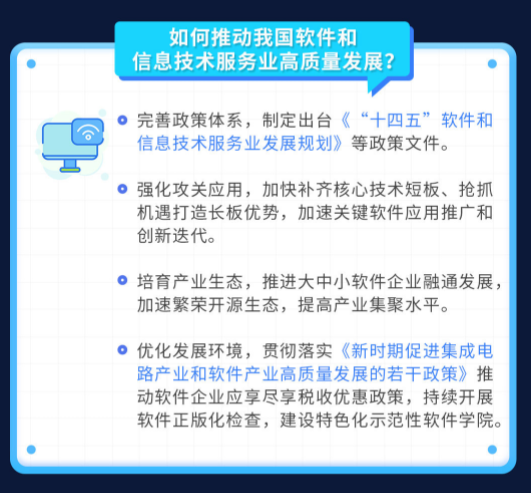 如何推动我国软件和
信息技术服务业高质量发展？

• 完善政策体系，制定出台《“十四五”软件和信息技术服务业发展规划》等政策文件。

• 强化攻关应用，加快补齐核心技术短板、抢抓机遇打造长板优势，加速关键软件应用推广和创新迭代。

• 培育产业生态，推进大中小软件企业融通发展，加速繁荣开源生态，提高产业集聚水平。

• 优化发展环境，贯彻落实《新时期促进集成电路产业和软件产业高质量发展的若干政策》推动软件企业应享尽享税收优惠政策，持续开展软件正版化检查，建设特色化示范性软件学院。